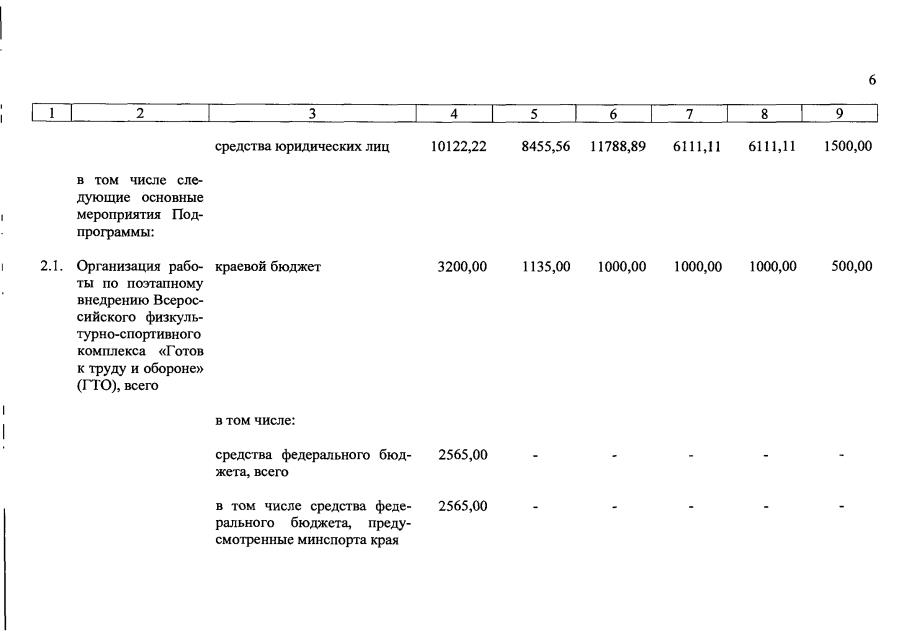 6

| 1 | 2 | 3 | 4 | 5 | 6 | 7 | 8 | 9 |
|---|---|---|---|---|---|---|---|---|
| | | средства юридических лиц | 10122,22 | 8455,56 | 11788,89 | 6111,11 | 6111,11 | 1500,00 |
| | в том числе следующие основные мероприятия Подпрограммы: | | | | | | | |
| 2.1. | Организация работы по поэтапному внедрению Всероссийского физкультурно-спортивного комплекса «Готов к труду и обороне» (ГТО), всего | краевой бюджет | 3200,00 | 1135,00 | 1000,00 | 1000,00 | 1000,00 | 500,00 |
| | | в том числе: | | | | | | |
| | | средства федерального бюджета, всего | 2565,00 | - | - | - | - | - |
| | | в том числе средства федерального бюджета, предусмотренные минспорта края | 2565,00 | - | - | - | - | - |